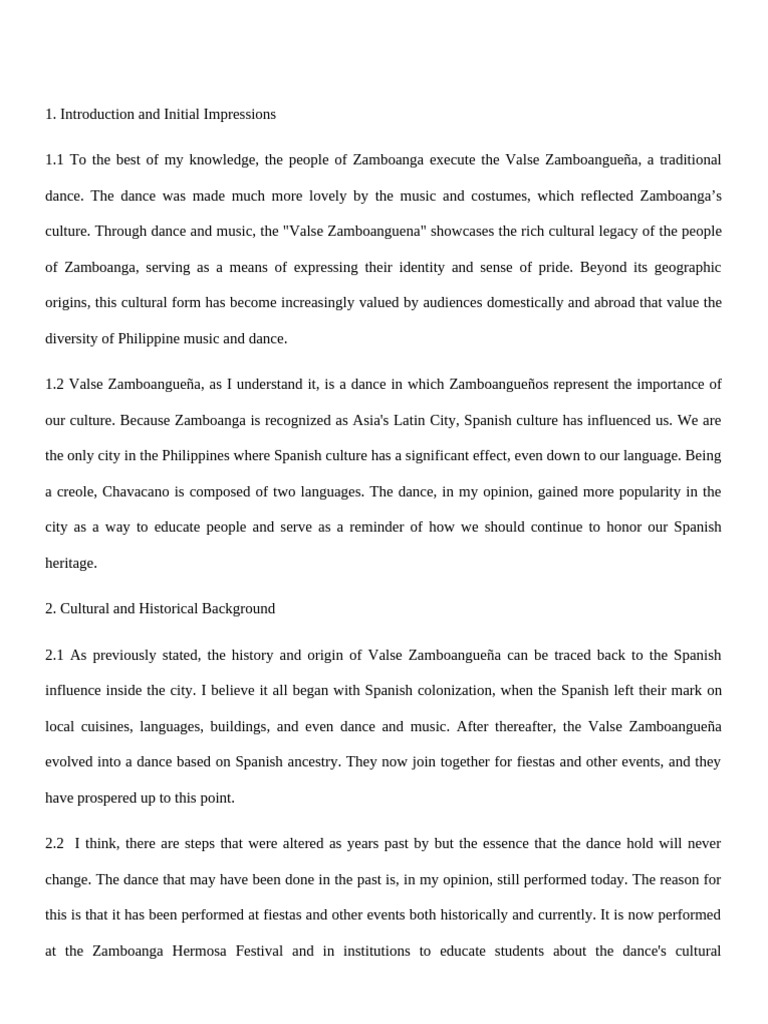 1. Introduction and Initial Impressions

1.1 To the best of my knowledge, the people of Zamboanga execute the Valse Zamboangueña, a traditional dance. The dance was made much more lovely by the music and costumes, which reflected Zamboanga's culture. Through dance and music, the "Valse Zamboanguena" showcases the rich cultural legacy of the people of Zamboanga, serving as a means of expressing their identity and sense of pride. Beyond its geographic origins, this cultural form has become increasingly valued by audiences domestically and abroad that value the diversity of Philippine music and dance.

1.2 Valse Zamboangueña, as I understand it, is a dance in which Zamboangueños represent the importance of our culture. Because Zamboanga is recognized as Asia's Latin City, Spanish culture has influenced us. We are the only city in the Philippines where Spanish culture has a significant effect, even down to our language. Being a creole, Chavacano is composed of two languages. The dance, in my opinion, gained more popularity in the city as a way to educate people and serve as a reminder of how we should continue to honor our Spanish heritage.

2. Cultural and Historical Background

2.1 As previously stated, the history and origin of Valse Zamboangueña can be traced back to the Spanish influence inside the city. I believe it all began with Spanish colonization, when the Spanish left their mark on local cuisines, languages, buildings, and even dance and music. After thereafter, the Valse Zamboangueña evolved into a dance based on Spanish ancestry. They now join together for fiestas and other events, and they have prospered up to this point.

2.2 I think, there are steps that were altered as years past by but the essence that the dance hold will never change. The dance that may have been done in the past is, in my opinion, still performed today. The reason for this is that it has been performed at fiestas and other events both historically and currently. It is now performed at the Zamboanga Hermosa Festival and in institutions to educate students about the dance's cultural